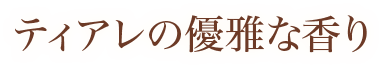 ティアレの優雅な香り